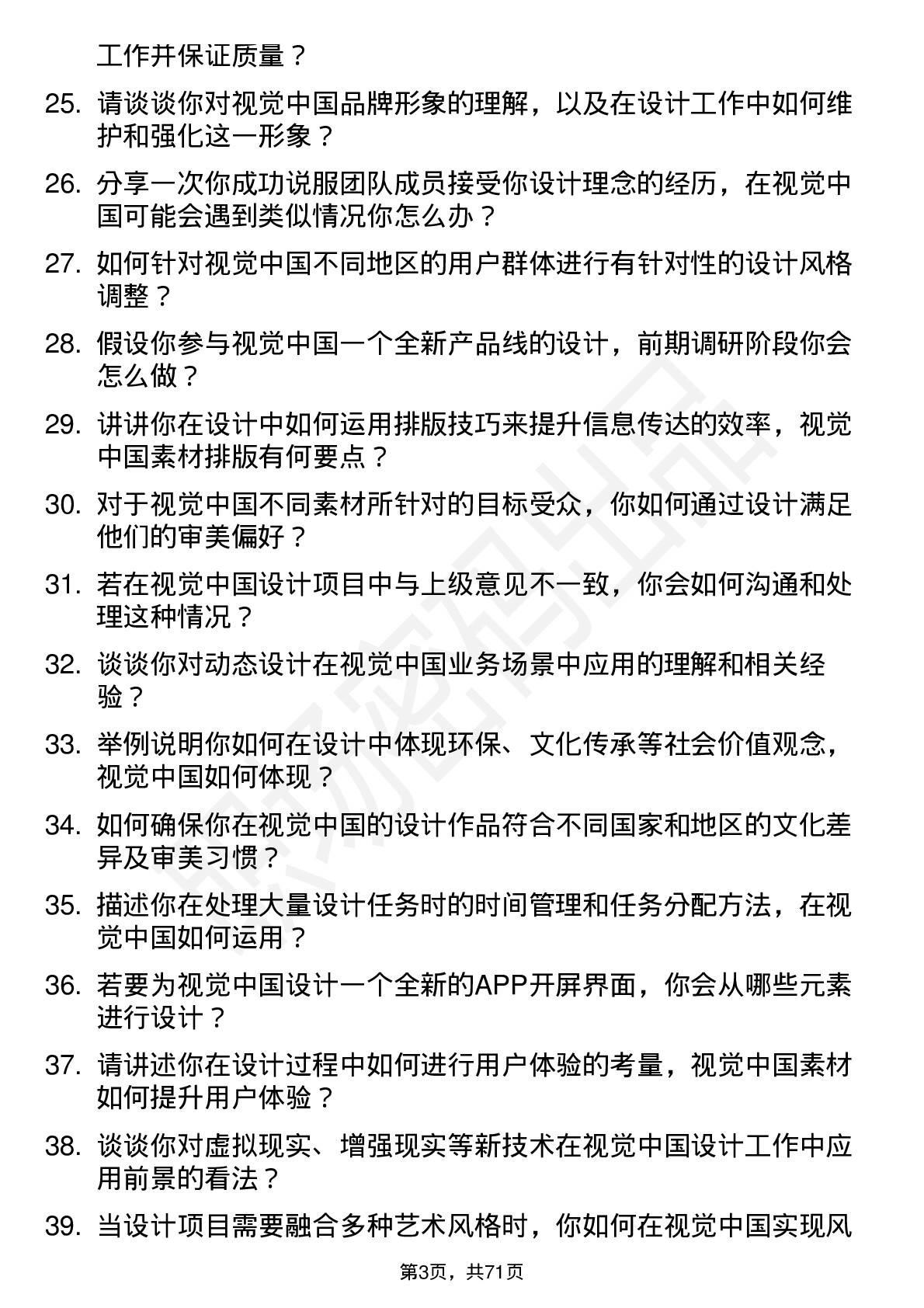 工作并保证质量？

25. 请谈谈你对视觉中国品牌形象的理解，以及在设计工作中如何维护和强化这一形象？

26. 分享一次你成功说服团队成员接受你设计理念的经历，在视觉中国可能会遇到类似情况你怎么办？

27. 如何针对视觉中国不同地区的用户群体进行有针对性的设计风格调整？

28. 假设你参与视觉中国一个全新产品线的设计，前期调研阶段你会怎么做？

29. 讲讲你在设计中如何运用排版技巧来提升信息传达的效率，视觉中国素材排版有何要点？

30. 对于视觉中国不同素材所针对的目标受众，你如何通过设计满足他们的审美偏好？

31. 若在视觉中国设计项目中与上级意见不一致，你会如何沟通和处理这种情况？

32. 谈谈你对动态设计在视觉中国业务场景中应用的理解和相关经验？

33. 举例说明你如何在设计中体现环保、文化传承等社会价值观念，视觉中国如何体现？

34. 如何确保你在视觉中国的设计作品符合不同国家和地区的文化差异及审美习惯？

35. 描述你在处理大量设计任务时的时间管理和任务分配方法，在视觉中国如何运用？

36. 若要为视觉中国设计一个全新的APP开屏界面，你会从哪些元素进行设计？

37. 请讲述你在设计过程中如何进行用户体验的考量，视觉中国素材如何提升用户体验？

38. 谈谈你对虚拟现实、增强现实等新技术在视觉中国设计工作中应用前景的看法？

39. 当设计项目需要融合多种艺术风格时，你如何在视觉中国实现风

第3页，共71页